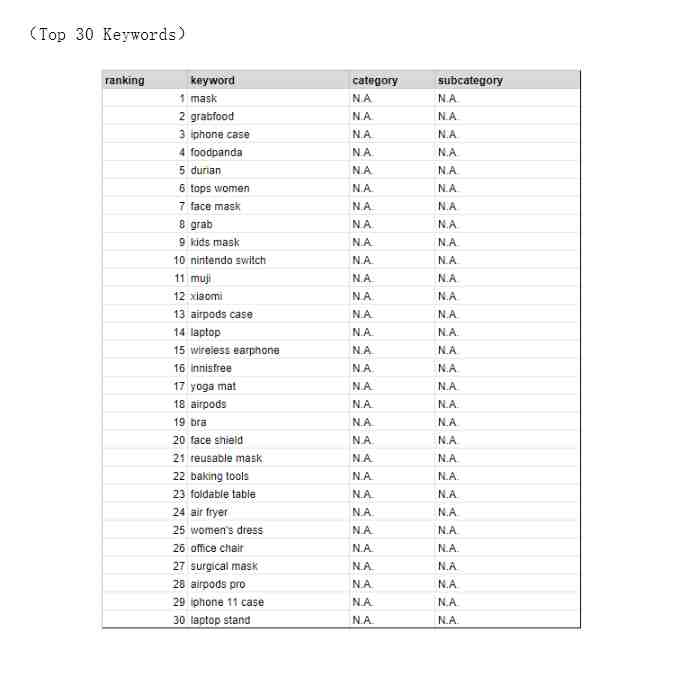 （Top 30 Keywords）

| ranking | keyword | category | subcategory |
|---|---|---|---|
| 1 | mask | N.A. | N.A. |
| 2 | grabfood | N.A. | N.A. |
| 3 | iphone case | N.A. | N.A. |
| 4 | foodpanda | N.A. | N.A. |
| 5 | durian | N.A. | N.A. |
| 6 | tops women | N.A. | N.A. |
| 7 | face mask | N.A. | N.A. |
| 8 | grab | N.A. | N.A. |
| 9 | kids mask | N.A. | N.A. |
| 10 | nintendo switch | N.A. | N.A. |
| 11 | muji | N.A. | N.A. |
| 12 | xiaomi | N.A. | N.A. |
| 13 | airpods case | N.A. | N.A. |
| 14 | laptop | N.A. | N.A. |
| 15 | wireless earphone | N.A. | N.A. |
| 16 | innisfree | N.A. | N.A. |
| 17 | yoga mat | N.A. | N.A. |
| 18 | airpods | N.A. | N.A. |
| 19 | bra | N.A. | N.A. |
| 20 | face shield | N.A. | N.A. |
| 21 | reusable mask | N.A. | N.A. |
| 22 | baking tools | N.A. | N.A. |
| 23 | foldable table | N.A. | N.A. |
| 24 | air fryer | N.A. | N.A. |
| 25 | women's dress | N.A. | N.A. |
| 26 | office chair | N.A. | N.A. |
| 27 | surgical mask | N.A. | N.A. |
| 28 | airpods pro | N.A. | N.A. |
| 29 | iphone 11 case | N.A. | N.A. |
| 30 | laptop stand | N.A. | N.A. |